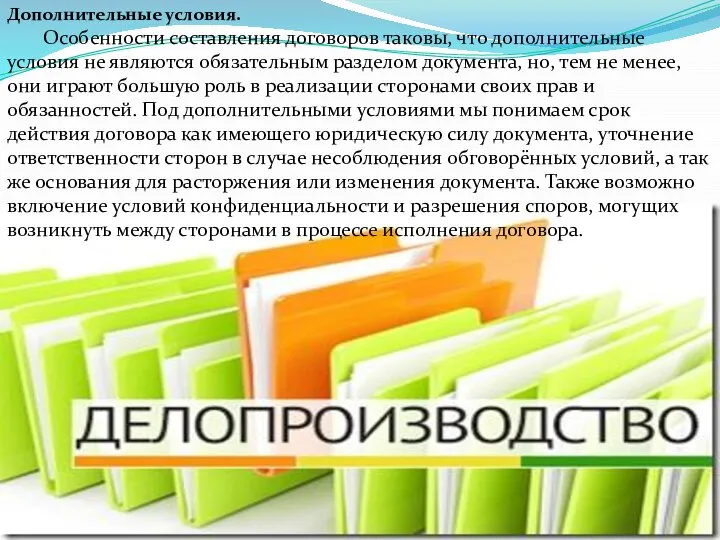 Дополнительные условия.

Особенности составления договоров таковы, что дополнительные условия не являются обязательным разделом документа, но, тем не менее, они играют большую роль в реализации сторонами своих прав и обязанностей. Под дополнительными условиями мы понимаем срок действия договора как имеющего юридическую силу документа, уточнение ответственности сторон в случае несоблюдения обговорённых условий, а так же основания для расторжения или изменения документа. Также возможно включение условий конфиденциальности и разрешения споров, могущих возникнуть между сторонами в процессе исполнения договора.

ДЕЛОПРОИЗВОДСТВО